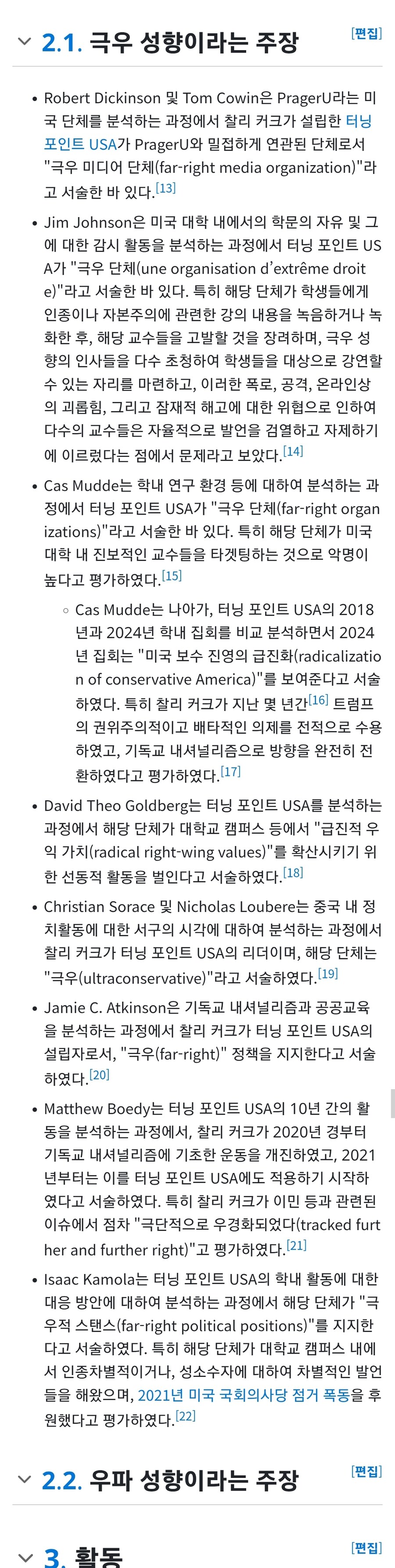 2.1. 극우 성향이라는 주장 [편집]

• Robert Dickinson 및 Tom Cowin은 PragerU라는 미국 단체를 분석하는 과정에서 찰리 커크가 설립한 터닝 포인트 USA가 PragerU와 밀접하게 연관된 단체로서 "극우 미디어 단체(far-right media organization)"라고 서술한 바 있다.[13]

• Jim Johnson은 미국 대학 내에서의 학문의 자유 및 그에 대한 감시 활동을 분석하는 과정에서 터닝 포인트 USA가 "극우 단체(une organisation d'extrême droite)"라고 서술한 바 있다. 특히 해당 단체가 학생들에게 인종이나 자본주의에 관련한 강의 내용을 녹음하거나 녹화한 후, 해당 교수들을 고발할 것을 장려하며, 극우 성향의 인사들을 다수 초청하여 학생들을 대상으로 강연할 수 있는 자리를 마련하고, 이러한 폭로, 공격, 온라인상의 괴롭힘, 그리고 잠재적 해고에 대한 위협으로 인하여 다수의 교수들은 자율적으로 발언을 검열하고 자제하기에 이르렀다는 점에서 문제라고 보았다.[14]

• Cas Mudde는 학내 연구 환경 등에 대하여 분석하는 과정에서 터닝 포인트 USA가 "극우 단체(far-right organizations)"라고 서술한 바 있다. 특히 해당 단체가 미국 대학 내 진보적인 교수들을 타겟팅하는 것으로 악명이 높다고 평가하였다.[15]

◦ Cas Mudde는 나아가, 터닝 포인트 USA의 2018년과 2024년 학내 집회를 비교 분석하면서 2024년 집회는 "미국 보수 진영의 급진화(radicalization of conservative America)"를 보여준다고 서술하였다. 특히 찰리 커크가 지난 몇 년간[16] 트럼프의 권위주의적이고 배타적인 의제를 전적으로 수용하였고, 기독교 내셔널리즘으로 방향을 완전히 전환하였다고 평가하였다.[17]

• David Theo Goldberg는 터닝 포인트 USA를 분석하는 과정에서 해당 단체가 대학교 캠퍼스 등에서 "급진적 우익 가치(radical right-wing values)"를 확산시키기 위한 선동적 활동을 벌인다고 서술하였다.[18]

• Christian Sorace 및 Nicholas Loubere는 중국 내 정치활동에 대한 서구의 시각에 대하여 분석하는 과정에서 찰리 커크가 터닝 포인트 USA의 리더이며, 해당 단체는 "극우(ultraconservative)"라고 서술하였다.[19]

• Jamie C. Atkinson은 기독교 내셔널리즘과 공공교육을 분석하는 과정에서 찰리 커크가 터닝 포인트 USA의 설립자로서, "극우(far-right)" 정책을 지지한다고 서술하였다.[20]

• Matthew Boedy는 터닝 포인트 USA의 10년 간의 활동을 분석하는 과정에서, 찰리 커크가 2020년 경부터 기독교 내셔널리즘에 기초한 운동을 개진하였고, 2021년부터는 이를 터닝 포인트 USA에도 적용하기 시작하였다고 서술하였다. 특히 찰리 커크가 이민 등과 관련된 이슈에서 점차 "극단적으로 우경화되었다(tracked further and further right)"고 평가하였다.[21]

• Isaac Kamola는 터닝 포인트 USA의 학내 활동에 대한 대응 방안에 대하여 분석하는 과정에서 해당 단체가 "극우적 스탠스(far-right political positions)"를 지지한다고 서술하였다. 특히 해당 단체가 대학교 캠퍼스 내에서 인종차별적이거나, 성소수자에 대하여 차별적인 발언들을 해왔으며, 2021년 미국 국회의사당 점거 폭동을 후원했다고 평가하였다.[22]

2.2. 우파 성향이라는 주장 [편집]

3. 활동 [편집]